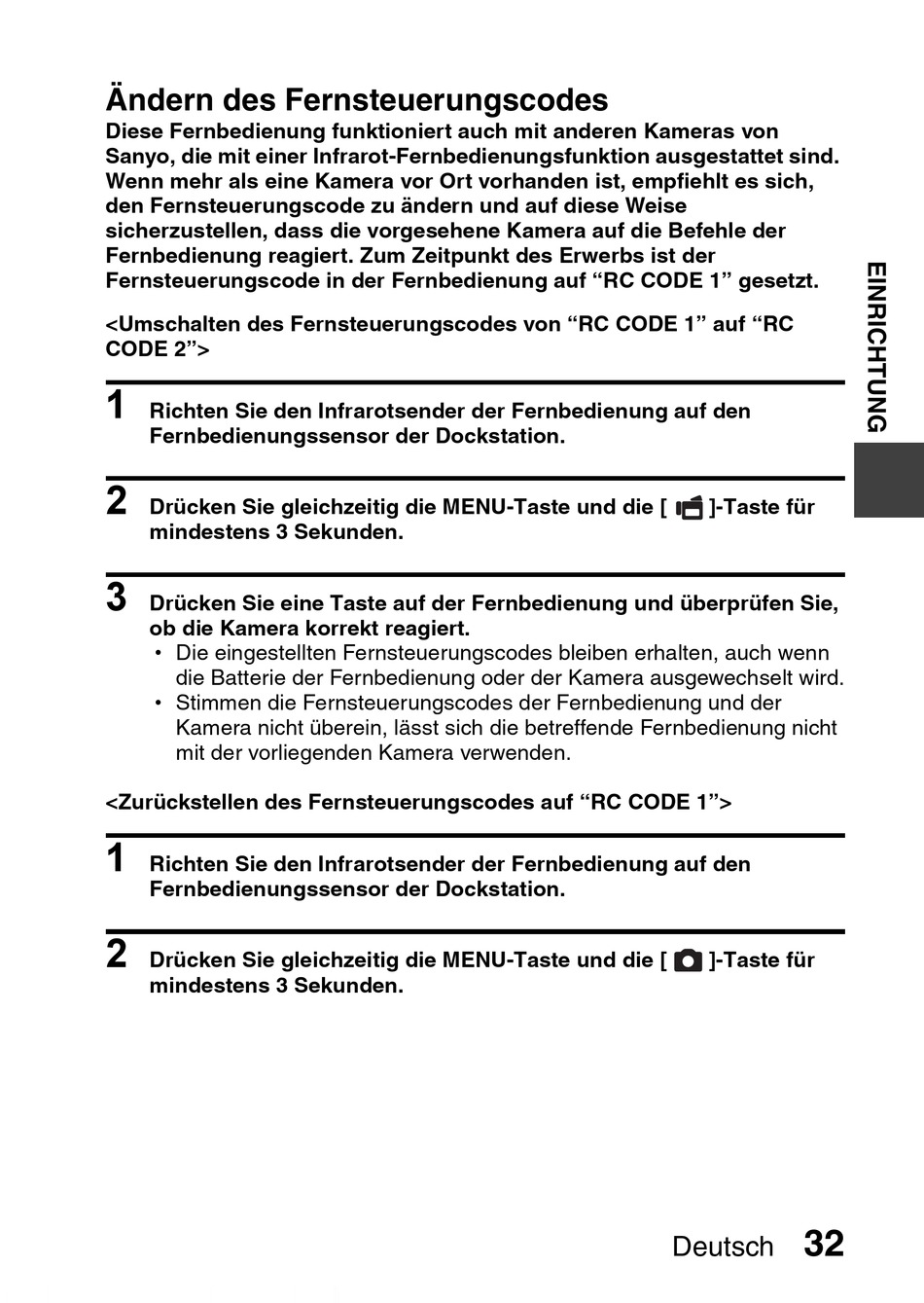 Ändern des Fernsteuerungscodes

Diese Fernbedienung funktioniert auch mit anderen Kameras von Sanyo, die mit einer Infrarot-Fernbedienungsfunktion ausgestattet sind. Wenn mehr als eine Kamera vor Ort vorhanden ist, empfiehlt es sich, den Fernsteuerungscode zu ändern und auf diese Weise sicherzustellen, dass die vorgesehene Kamera auf die Befehle der Fernbedienung reagiert. Zum Zeitpunkt des Erwerbs ist der Fernsteuerungscode in der Fernbedienung auf “RC CODE 1” gesetzt.

<Umschalten des Fernsteuerungscodes von “RC CODE 1” auf “RC CODE 2”>

1 Richten Sie den Infrarotsender der Fernbedienung auf den Fernbedienungssensor der Dockstation.

2 Drücken Sie gleichzeitig die MENU-Taste und die [ ]-Taste für mindestens 3 Sekunden.

3 Drücken Sie eine Taste auf der Fernbedienung und überprüfen Sie, ob die Kamera korrekt reagiert.
• Die eingestellten Fernsteuerungscodes bleiben erhalten, auch wenn die Batterie der Fernbedienung oder der Kamera ausgewechselt wird.
• Stimmen die Fernsteuerungscodes der Fernbedienung und der Kamera nicht überein, lässt sich die betreffende Fernbedienung nicht mit der vorliegenden Kamera verwenden.

<Zurückstellen des Fernsteuerungscodes auf “RC CODE 1”>

1 Richten Sie den Infrarotsender der Fernbedienung auf den Fernbedienungssensor der Dockstation.

2 Drücken Sie gleichzeitig die MENU-Taste und die [ ]-Taste für mindestens 3 Sekunden.

EINRICHTUNG

Deutsch 32